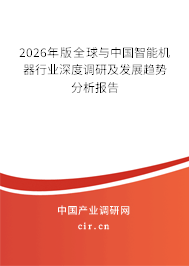 2026年版全球与中国智能机器行业深度调研及发展趋势分析报告

中国产业调研网

cir.cn